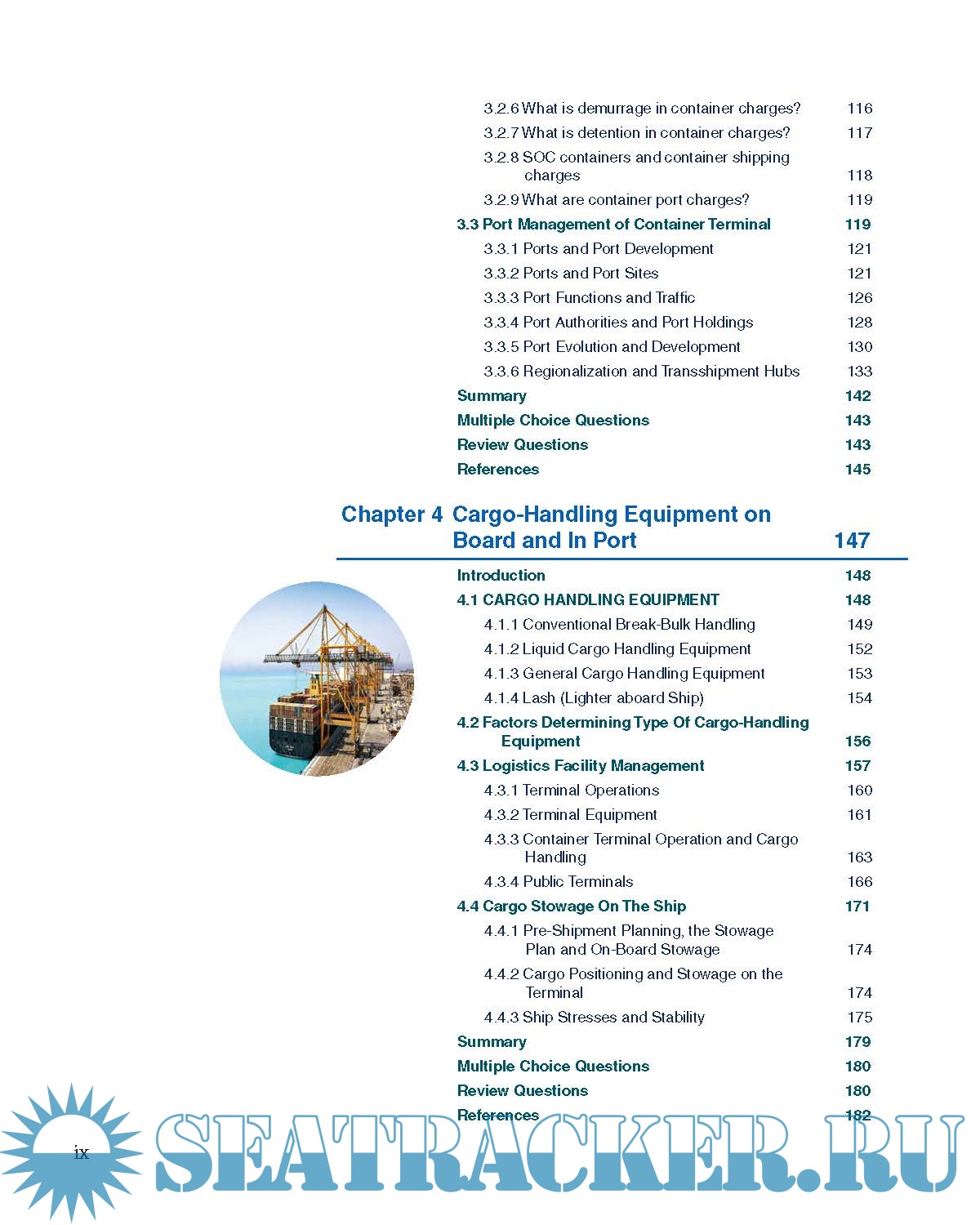 3.2.6 What is demurrage in container charges? 116

3.2.7 What is detention in container charges? 117

3.2.8 SOC containers and container shipping charges 118

3.2.9 What are container port charges? 119

3.3 Port Management of Container Terminal 119

3.3.1 Ports and Port Development 121

3.3.2 Ports and Port Sites 121

3.3.3 Port Functions and Traffic 126

3.3.4 Port Authorities and Port Holdings 128

3.3.5 Port Evolution and Development 130

3.3.6 Regionalization and Transshipment Hubs 133

Summary 142

Multiple Choice Questions 143

Review Questions 143

References 145

Chapter 4 Cargo-Handling Equipment on Board and In Port 147

Introduction 148

4.1 CARGO HANDLING EQUIPMENT 148

4.1.1 Conventional Break-Bulk Handling 149

4.1.2 Liquid Cargo Handling Equipment 152

4.1.3 General Cargo Handling Equipment 153

4.1.4 Lash (Lighter aboard Ship) 154

4.2 Factors Determining Type Of Cargo-Handling Equipment 156

4.3 Logistics Facility Management 157

4.3.1 Terminal Operations 160

4.3.2 Terminal Equipment 161

4.3.3 Container Terminal Operation and Cargo Handling 163

4.3.4 Public Terminals 166

4.4 Cargo Stowage On The Ship 171

4.4.1 Pre-Shipment Planning, the Stowage Plan and On-Board Stowage 174

4.4.2 Cargo Positioning and Stowage on the Terminal 174

4.4.3 Ship Stresses and Stability 175

Summary 179

Multiple Choice Questions 180

Review Questions 180

References 182

ix

SEATRACKER.RU